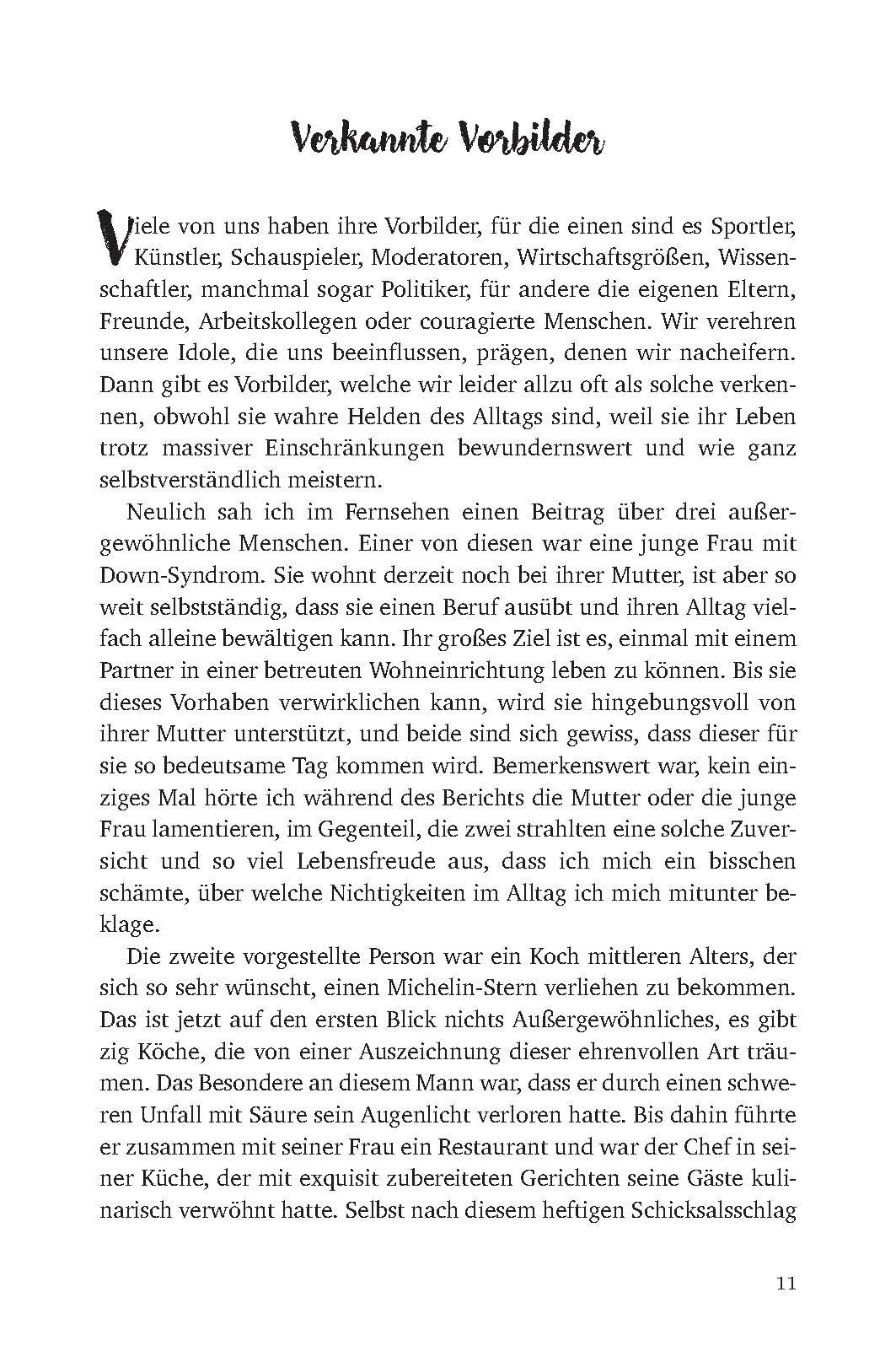 Verkannte Vorbilder

Viele von uns haben ihre Vorbilder, für die einen sind es Sportler, Künstler, Schauspieler, Moderatoren, Wirtschaftsgrößen, Wissenschaftler, manchmal sogar Politiker, für andere die eigenen Eltern, Freunde, Arbeitskollegen oder couragierte Menschen. Wir verehren unsere Idole, die uns beeinflussen, prägen, denen wir nacheifern. Dann gibt es Vorbilder, welche wir leider allzu oft als solche verkennen, obwohl sie wahre Helden des Alltags sind, weil sie ihr Leben trotz massiver Einschränkungen bewundernswert und wie ganz selbstverständlich meistern.

Neulich sah ich im Fernsehen einen Beitrag über drei außergewöhnliche Menschen. Einer von diesen war eine junge Frau mit Down-Syndrom. Sie wohnt derzeit noch bei ihrer Mutter, ist aber so weit selbstständig, dass sie einen Beruf ausübt und ihren Alltag vielfach alleine bewältigen kann. Ihr großes Ziel ist es, einmal mit einem Partner in einer betreuten Wohneinrichtung leben zu können. Bis sie dieses Vorhaben verwirklichen kann, wird sie hingebungsvoll von ihrer Mutter unterstützt, und beide sind sich gewiss, dass dieser für sie so bedeutsame Tag kommen wird. Bemerkenswert war, kein einziges Mal hörte ich während des Berichts die Mutter oder die junge Frau lamentieren, im Gegenteil, die zwei strahlten eine solche Zuversicht und so viel Lebensfreude aus, dass ich mich ein bisschen schämte, über welche Nichtigkeiten im Alltag ich mich mitunter beklage.

Die zweite vorgestellte Person war ein Koch mittleren Alters, der sich so sehr wünscht, einen Michelin-Stern verliehen zu bekommen. Das ist jetzt auf den ersten Blick nichts Außergewöhnliches, es gibt zig Köche, die von einer Auszeichnung dieser ehrenvollen Art träumen. Das Besondere an diesem Mann war, dass er durch einen schweren Unfall mit Säure sein Augenlicht verloren hatte. Bis dahin führte er zusammen mit seiner Frau ein Restaurant und war der Chef in seiner Küche, der mit exquisit zubereiteten Gerichten seine Gäste kulinarisch verwöhnt hatte. Selbst nach diesem heftigen Schicksalsschlag

11